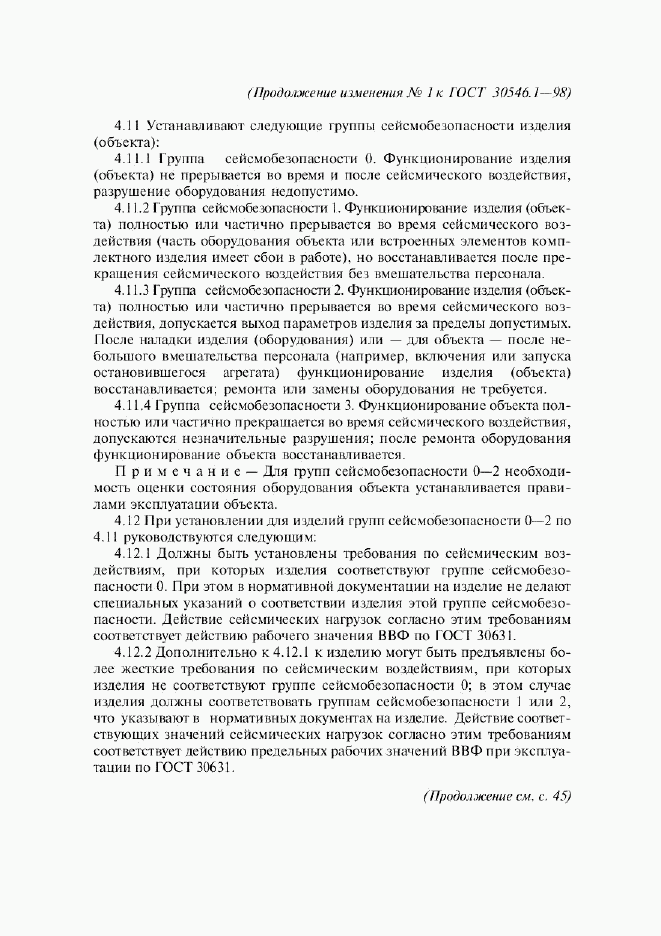 (Продолжение изменения № 1 к ГОСТ 30546.1—98)

4.11 Устанавливают следующие группы сейсмобезопасности изделия (объекта):

4.11.1 Группа сейсмобезопасности 0. Функционирование изделия (объекта) не прерывается во время и после сейсмического воздействия, разрушение оборудования недопустимо.

4.11.2 Группа сейсмобезопасности 1. Функционирование изделия (объекта) полностью или частично прерывается во время сейсмического воздействия (часть оборудования объекта или встроенных элементов комплектного изделия имеет сбои в работе), но восстанавливается после прекращения сейсмического воздействия без вмешательства персонала.

4.11.3 Группа сейсмобезопасности 2. Функционирование изделия (объекта) полностью или частично прерывается во время сейсмического воздействия, допускается выход параметров изделия за пределы допустимых. После наладки изделия (оборудования) или — для объекта — после небольшого вмешательства персонала (например, включения или запуска остановившегося агрегата) функционирование изделия (объекта) восстанавливается; ремонта или замены оборудования не требуется.

4.11.4 Группа сейсмобезопасности 3. Функционирование объекта полностью или частично прекращается во время сейсмического воздействия, допускаются незначительные разрушения; после ремонта оборудования функционирование объекта восстанавливается.

Примечание — Для групп сейсмобезопасности 0—2 необходимость оценки состояния оборудования объекта устанавливается правилами эксплуатации объекта.

4.12 При установлении для изделий групп сейсмобезопасности 0—2 по 4.11 руководствуются следующим:

4.12.1 Должны быть установлены требования по сейсмическим воздействиям, при которых изделия соответствуют группе сейсмобезопасности 0. При этом в нормативной документации на изделие не делают специальных указаний о соответствии изделия этой группе сейсмобезопасности. Действие сейсмических нагрузок согласно этим требованиям соответствует действию рабочего значения ВВФ по ГОСТ 30631.

4.12.2 Дополнительно к 4.12.1 к изделию могут быть предъявлены более жесткие требования по сейсмическим воздействиям, при которых изделия не соответствуют группе сейсмобезопасности 0; в этом случае изделия должны соответствовать группам сейсмобезопасности 1 или 2, что указывают в нормативных документах на изделие. Действие соответствующих значений сейсмических нагрузок согласно этим требованиям соответствует действию предельных рабочих значений ВВФ при эксплуатации по ГОСТ 30631.

(Продолжение см. с. 45)